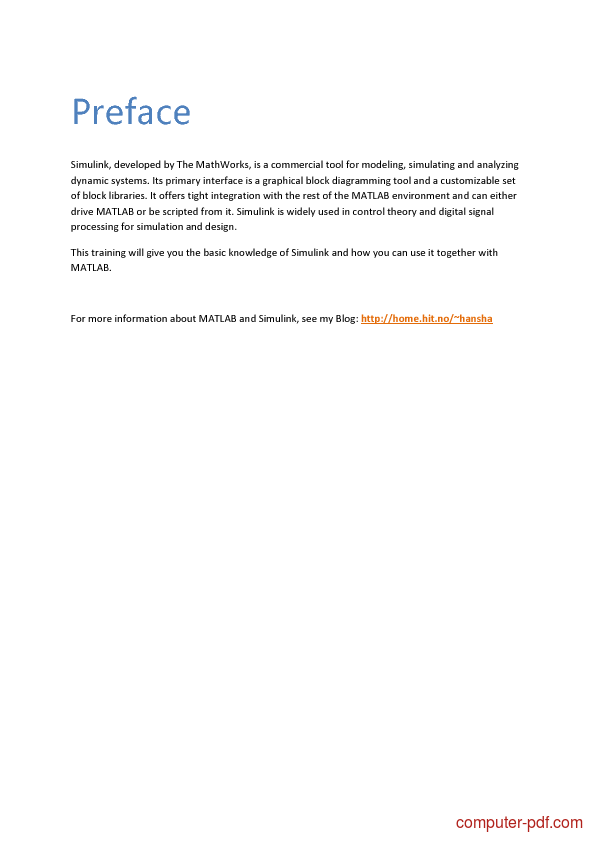 Preface

Simulink, developed by The MathWorks, is a commercial tool for modeling, simulating and analyzing dynamic systems. Its primary interface is a graphical block diagramming tool and a customizable set of block libraries. It offers tight integration with the rest of the MATLAB environment and can either drive MATLAB or be scripted from it. Simulink is widely used in control theory and digital signal processing for simulation and design.

This training will give you the basic knowledge of Simulink and how you can use it together with MATLAB.

For more information about MATLAB and Simulink, see my Blog: http://home.hit.no/~hansha

computer-pdf.com